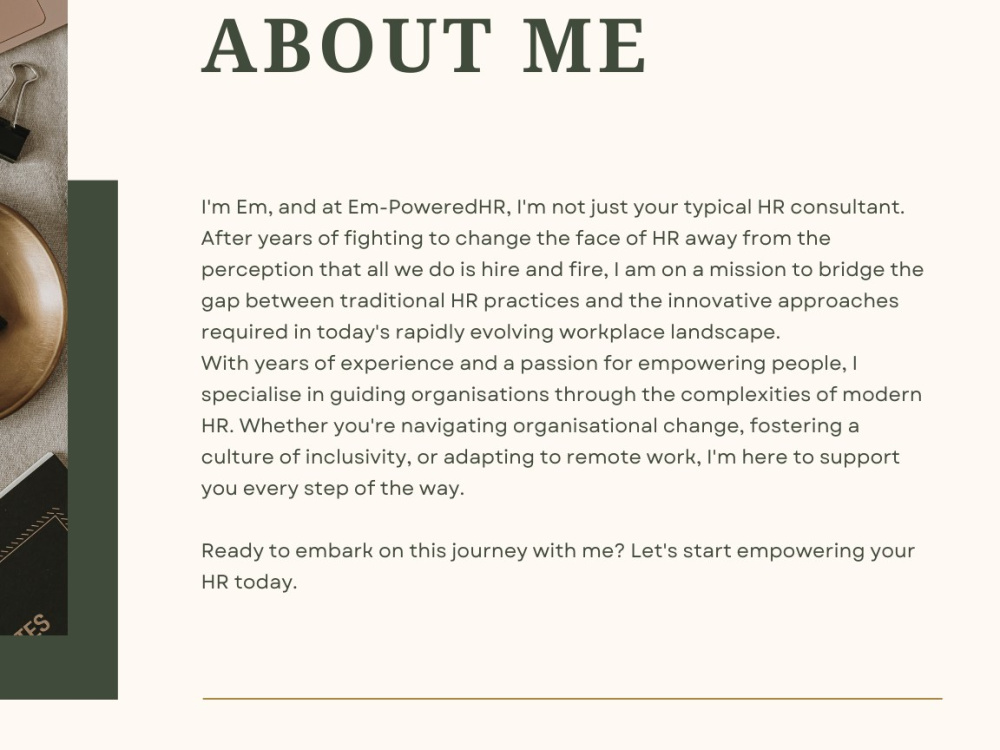 ABOUT ME

I'm Em, and at Em-PoweredHR, I'm not just your typical HR consultant. After years of fighting to change the face of HR away from the perception that all we do is hire and fire, I am on a mission to bridge the gap between traditional HR practices and the innovative approaches required in today's rapidly evolving workplace landscape.

With years of experience and a passion for empowering people, I specialise in guiding organisations through the complexities of modern HR. Whether you're navigating organisational change, fostering a culture of inclusivity, or adapting to remote work, I'm here to support you every step of the way.

Ready to embark on this journey with me? Let's start empowering your HR today.